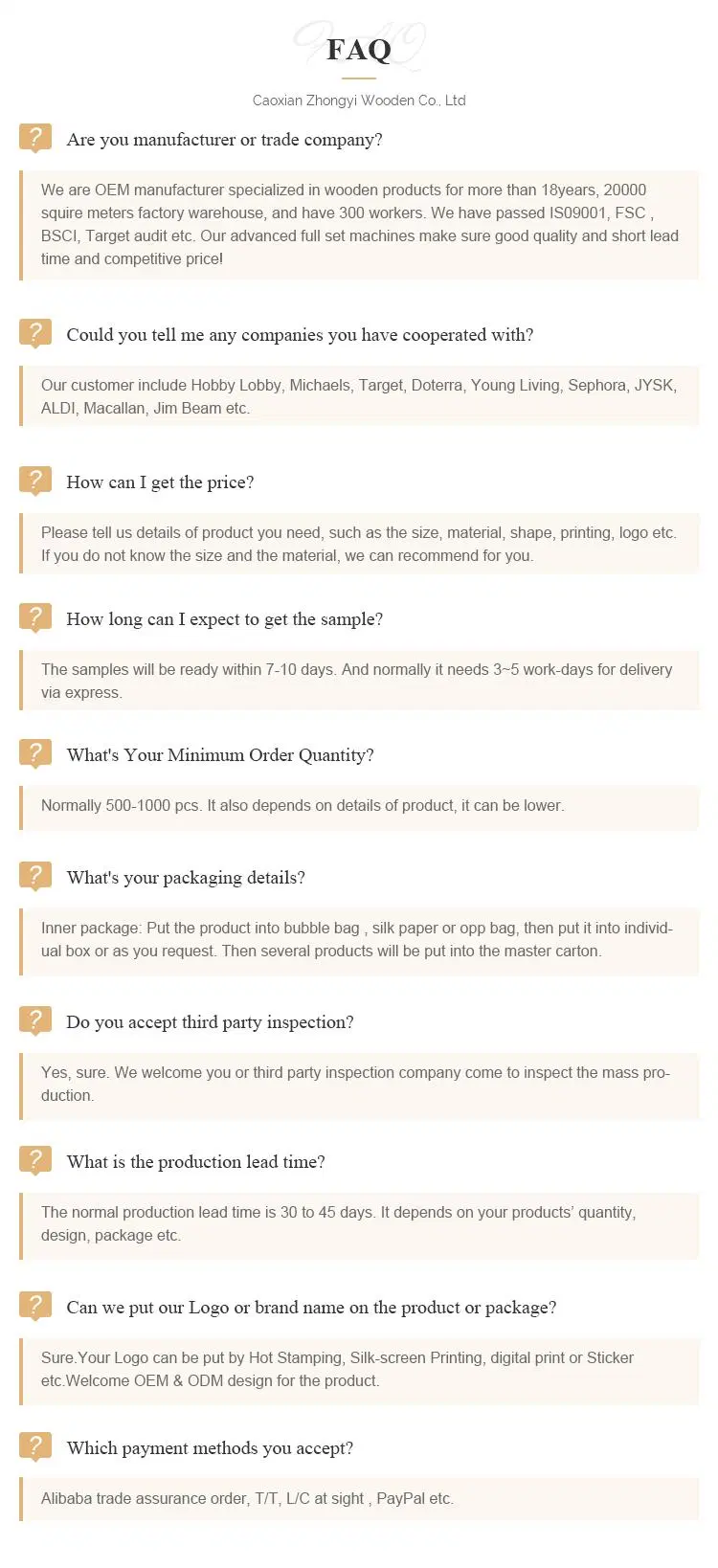 FAQ

Caoxian Zhongyi Wooden Co., Ltd

? Are you manufacturer or trade company?

We are OEM manufacturer specialized in wooden products for more than 18years, 20000 squire meters factory warehouse, and have 300 workers. We have passed IS09001, FSC , BSCI, Target audit etc. Our advanced full set machines make sure good quality and short lead time and competitive price!

? Could you tell me any companies you have cooperated with?

Our customer include Hobby Lobby, Michaels, Target, Doterra, Young Living, Sephora, JYSK, ALDI, Macallan, Jim Beam etc.

? How can I get the price?

Please tell us details of product you need, such as the size, material, shape, printing, logo etc. If you do not know the size and the material, we can recommend for you.

? How long can I expect to get the sample?

The samples will be ready within 7-10 days. And normally it needs 3~5 work-days for delivery via express.

? What's Your Minimum Order Quantity?

Normally 500-1000 pcs. It also depends on details of product, it can be lower.

? What's your packaging details?

Inner package: Put the product into bubble bag , silk paper or opp bag, then put it into individual box or as you request. Then several products will be put into the master carton.

? Do you accept third party inspection?

Yes, sure. We welcome you or third party inspection company come to inspect the mass production.

? What is the production lead time?

The normal production lead time is 30 to 45 days. It depends on your products' quantity, design, package etc.

? Can we put our Logo or brand name on the product or package?

Sure.Your Logo can be put by Hot Stamping, Silk-screen Printing, digital print or Sticker etc.Welcome OEM & ODM design for the product.

? Which payment methods you accept?

Alibaba trade assurance order, T/T, L/C at sight , PayPal etc.